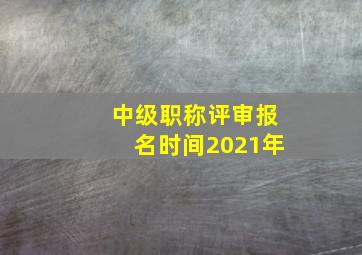 中级职称评审报名时间2021年